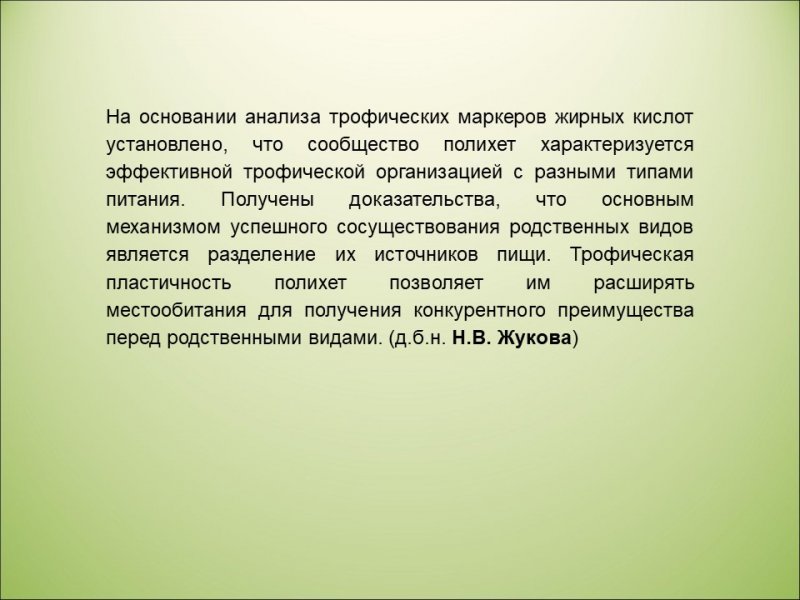 На основании анализа трофических маркеров жирных кислот установлено, что сообщество полихет характеризуется эффективной трофической организацией с разными типами питания. Получены доказательства, что основным механизмом успешного сосуществования родственных видов является разделение их источников пищи. Трофическая пластичность полихет позволяет им расширять местообитания для получения конкурентного преимущества перед родственными видами. (д.б.н. Н.В. Жукова)